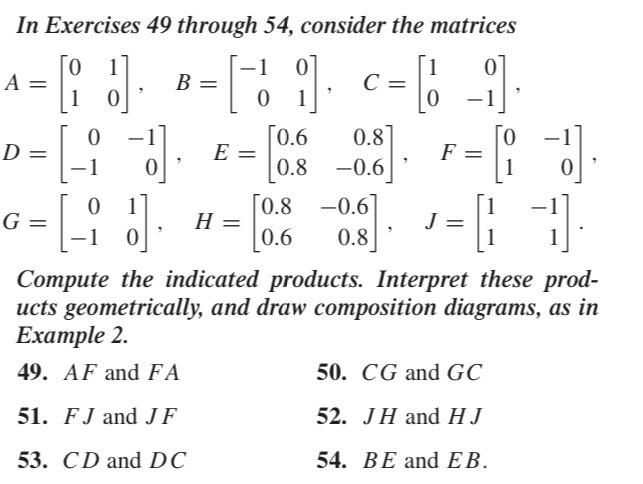 In Exercises 49 through 54, consider the matrices

$A = \begin{bmatrix} 0 & 1 \\ 1 & 0 \end{bmatrix}$, $B = \begin{bmatrix} -1 & 0 \\ 0 & 1 \end{bmatrix}$, $C = \begin{bmatrix} 1 & 0 \\ 0 & -1 \end{bmatrix}$,

$D = \begin{bmatrix} 0 & -1 \\ -1 & 0 \end{bmatrix}$, $E = \begin{bmatrix} 0.6 & 0.8 \\ 0.8 & -0.6 \end{bmatrix}$, $F = \begin{bmatrix} 0 & -1 \\ 1 & 0 \end{bmatrix}$,

$G = \begin{bmatrix} 0 & 1 \\ -1 & 0 \end{bmatrix}$, $H = \begin{bmatrix} 0.8 & -0.6 \\ 0.6 & 0.8 \end{bmatrix}$, $J = \begin{bmatrix} 1 & -1 \\ 1 & 1 \end{bmatrix}$.

Compute the indicated products. Interpret these products geometrically, and draw composition diagrams, as in Example 2.

49. $AF$ and $FA$

50. $CG$ and $GC$

51. $FJ$ and $JF$

52. $JH$ and $HJ$

53. $CD$ and $DC$

54. $BE$ and $EB$.